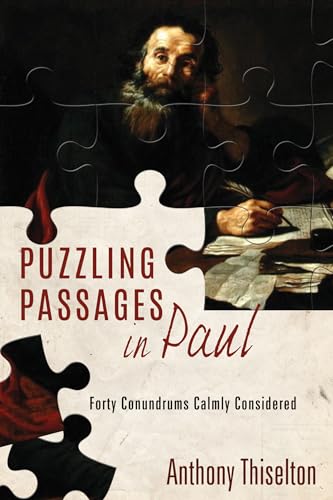 PUZZLING PASSAGES in Paul

Forty Conundrums Calmly Considered

Anthony Thiselton